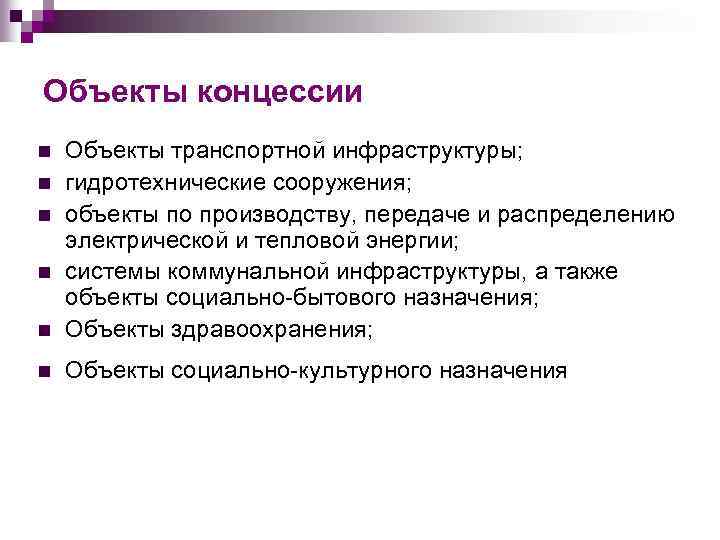 Объекты концессии

- Объекты транспортной инфраструктуры;
- гидротехнические сооружения;
- объекты по производству, передаче и распределению электрической и тепловой энергии;
- системы коммунальной инфраструктуры, а также объекты социально-бытового назначения;
- Объекты здравоохранения;
- Объекты социально-культурного назначения